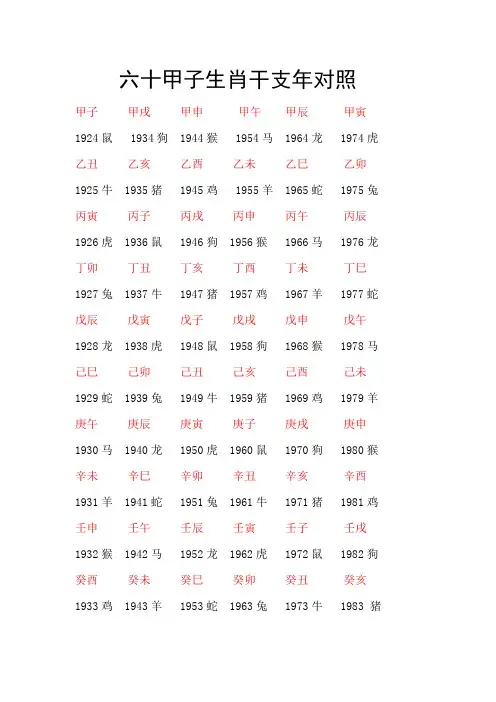 六十甲子生肖干支年对照

| 甲子 | 甲戌 | 甲申 | 甲午 | 甲辰 | 甲寅 |
|---|---|---|---|---|---|
| 1924 鼠 | 1934 狗 | 1944 猴 | 1954 马 | 1964 龙 | 1974 虎 |
| 乙丑 | 乙亥 | 乙酉 | 乙未 | 乙巳 | 乙卯 |
| 1925 牛 | 1935 猪 | 1945 鸡 | 1955 羊 | 1965 蛇 | 1975 兔 |
| 丙寅 | 丙子 | 丙戌 | 丙申 | 丙午 | 丙辰 |
| 1926 虎 | 1936 鼠 | 1946 狗 | 1956 猴 | 1966 马 | 1976 龙 |
| 丁卯 | 丁丑 | 丁亥 | 丁酉 | 丁未 | 丁巳 |
| 1927 兔 | 1937 牛 | 1947 猪 | 1957 鸡 | 1967 羊 | 1977 蛇 |
| 戊辰 | 戊寅 | 戊子 | 戊戌 | 戊申 | 戊午 |
| 1928 龙 | 1938 虎 | 1948 鼠 | 1958 狗 | 1968 猴 | 1978 马 |
| 己巳 | 己卯 | 己丑 | 己亥 | 己酉 | 己未 |
| 1929 蛇 | 1939 兔 | 1949 牛 | 1959 猪 | 1969 鸡 | 1979 羊 |
| 庚午 | 庚辰 | 庚寅 | 庚子 | 庚戌 | 庚申 |
| 1930 马 | 1940 龙 | 1950 虎 | 1960 鼠 | 1970 狗 | 1980 猴 |
| 辛未 | 辛巳 | 辛卯 | 辛丑 | 辛亥 | 辛酉 |
| 1931 羊 | 1941 蛇 | 1951 兔 | 1961 牛 | 1971 猪 | 1981 鸡 |
| 壬申 | 壬午 | 壬辰 | 壬寅 | 壬子 | 壬戌 |
| 1932 猴 | 1942 马 | 1952 龙 | 1962 虎 | 1972 鼠 | 1982 狗 |
| 癸酉 | 癸未 | 癸巳 | 癸卯 | 癸丑 | 癸亥 |
| 1933 鸡 | 1943 羊 | 1953 蛇 | 1963 兔 | 1973 牛 | 1983 猪 |